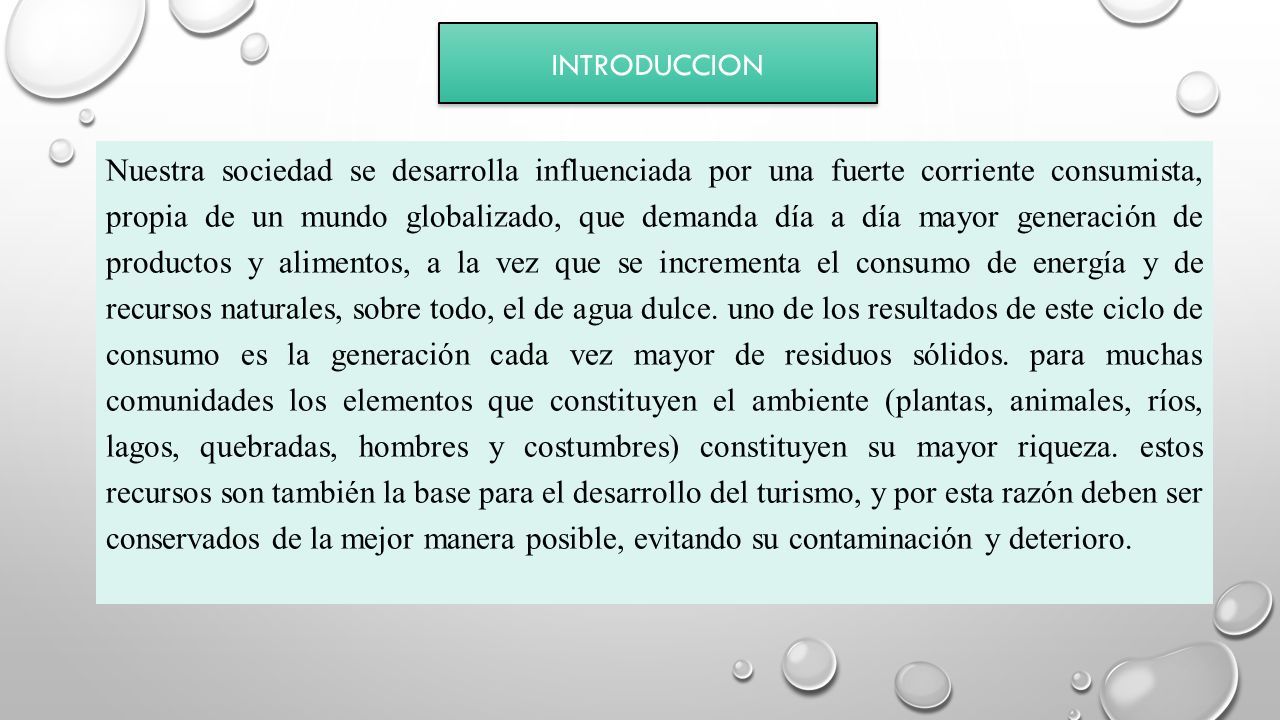 INTRODUCCION

Nuestra sociedad se desarrolla influenciada por una fuerte corriente consumista, propia de un mundo globalizado, que demanda día a día mayor generación de productos y alimentos, a la vez que se incrementa el consumo de energía y de recursos naturales, sobre todo, el de agua dulce. uno de los resultados de este ciclo de consumo es la generación cada vez mayor de residuos sólidos. para muchas comunidades los elementos que constituyen el ambiente (plantas, animales, ríos, lagos, quebradas, hombres y costumbres) constituyen su mayor riqueza. estos recursos son también la base para el desarrollo del turismo, y por esta razón deben ser conservados de la mejor manera posible, evitando su contaminación y deterioro.